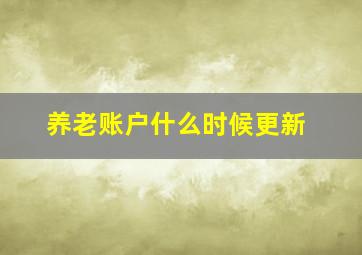 养老账户什么时候更新